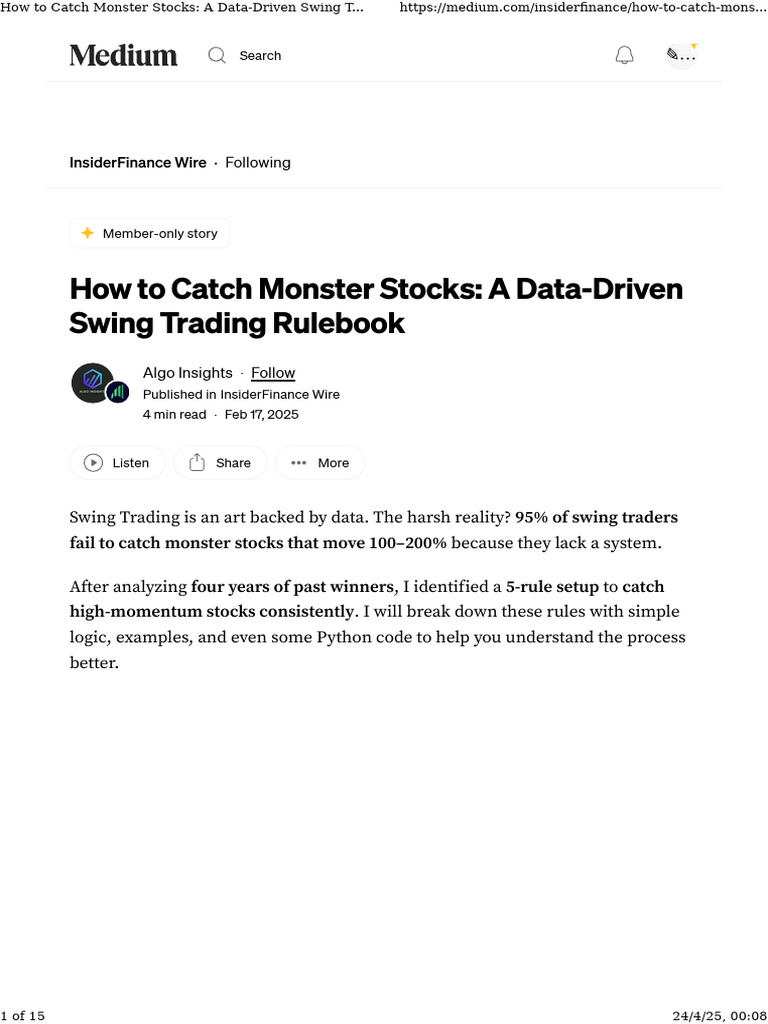 How to Catch Monster Stocks: A Data-Driven Swing T... https://medium.com/insiderfinance/how-to-catch-mons...

Medium Search

InsiderFinance Wire · Following

Member-only story

How to Catch Monster Stocks: A Data-Driven Swing Trading Rulebook

Algo Insights · Follow
Published in InsiderFinance Wire
4 min read · Feb 17, 2025

Listen Share More

Swing Trading is an art backed by data. The harsh reality? 95% of swing traders fail to catch monster stocks that move 100–200% because they lack a system.

After analyzing four years of past winners, I identified a 5-rule setup to catch high-momentum stocks consistently. I will break down these rules with simple logic, examples, and even some Python code to help you understand the process better.

1 of 15 24/4/25, 00:08